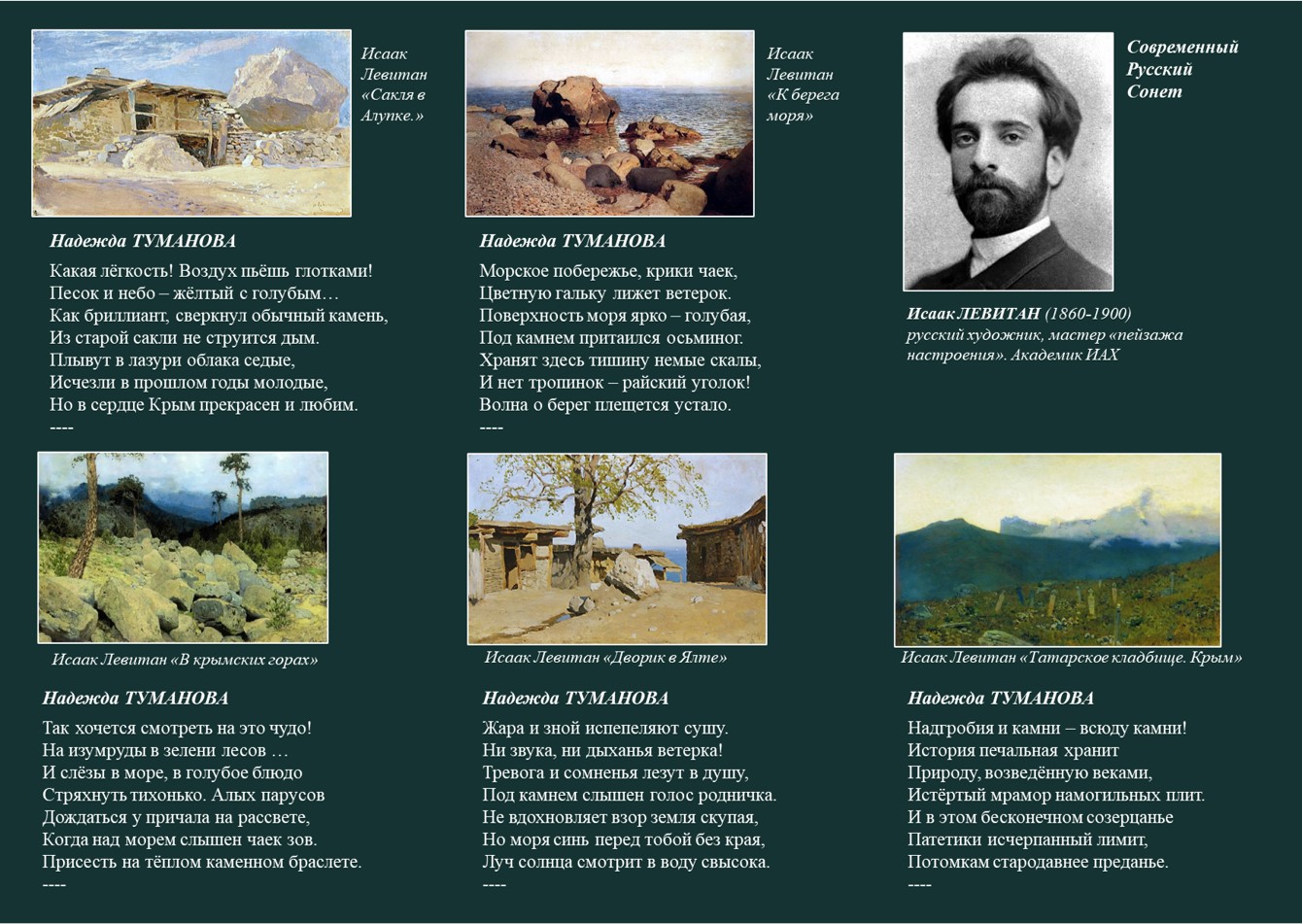 Исаак Левитан «Сакля в Алупке.»

Надежда ТУМАНОВА

Какая лёгкость! Воздух пьёшь глотками!
Песок и небо – жёлтый с голубым…
Как бриллиант, сверкнул обычный камень,
Из старой сакли не струится дым.
Плывут в лазури облака седые,
Исчезли в прошлом годы молодые,
Но в сердце Крым прекрасен и любим.
----

Исаак Левитан «К берега моря»

Надежда ТУМАНОВА

Морское побережье, крики чаек,
Цветную гальку лижет ветерок.
Поверхность моря ярко – голубая,
Под камнем притаился осьминог.
Хранят здесь тишину немые скалы,
И нет тропинок – райский уголок!
Волна о берег плещется устало.
----

Современный Русский Сонет

Исаак ЛЕВИТАН (1860-1900)
русский художник, мастер «пейзажа настроения». Академик ИАХ

Исаак Левитан «В крымских горах»

Надежда ТУМАНОВА

Так хочется смотреть на это чудо!
На изумруды в зелени лесов …
И слёзы в море, в голубое блюдо
Стряхнуть тихонько. Алых парусов
Дождаться у причала на рассвете,
Когда над морем слышен чаек зов.
Присесть на тёплом каменном браслете.
----

Исаак Левитан «Дворик в Ялте»

Надежда ТУМАНОВА

Жара и зной испепеляют сушу.
Ни звука, ни дыханья ветерка!
Тревога и сомненья лезут в душу,
Под камнем слышен голос родничка.
Не вдохновляет взор земля скупая,
Но моря синь перед тобой без края,
Луч солнца смотрит в воду свысока.
----

Исаак Левитан «Татарское кладбище. Крым»

Надежда ТУМАНОВА

Надгробия и камни – всюду камни!
История печальная хранит
Природу, возведённую веками,
Истёртый мрамор намогильных плит.
И в этом бесконечном созерцанье
Патетики исчерпанный лимит,
Потомкам стародавнее преданье.
----